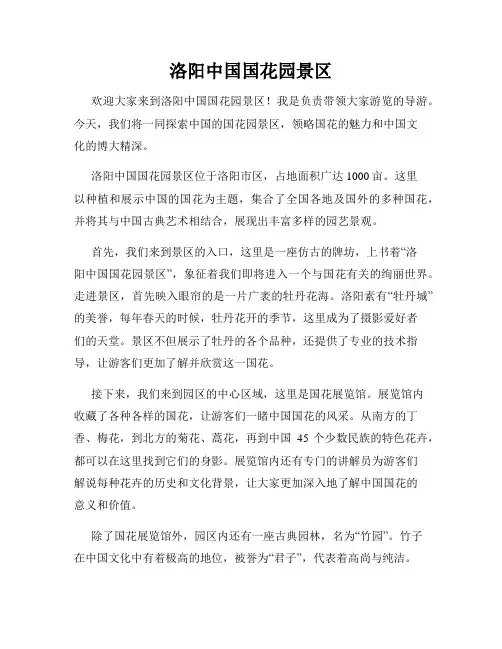 洛阳中国国花园景区

欢迎大家来到洛阳中国国花园景区！我是负责带领大家游览的导游。今天，我们将一同探索中国的国花园景区，领略国花的魅力和中国文化的博大精深。

洛阳中国国花园景区位于洛阳市区，占地面积广达1000亩。这里以种植和展示中国的国花为主题，集合了全国各地及国外的多种国花，并将其与中国古典艺术相结合，展现出丰富多样的园艺景观。

首先，我们来到景区的入口，这里是一座仿古的牌坊，上书着“洛阳中国国花园景区”，象征着我们即将进入一个与国花有关的绚丽世界。走进景区，首先映入眼帘的是一片广袤的牡丹花海。洛阳素有“牡丹城”的美誉，每年春天的时候，牡丹花开的季节，这里成为了摄影爱好者们的天堂。景区不但展示了牡丹的各个品种，还提供了专业的技术指导，让游客们更加了解并欣赏这一国花。

接下来，我们来到园区的中心区域，这里是国花展览馆。展览馆内收藏了各种各样的国花，让游客们一睹中国国花的风采。从南方的丁香、梅花，到北方的菊花、蒿花，再到中国 45 个少数民族的特色花卉，都可以在这里找到它们的身影。展览馆内还有专门的讲解员为游客们解说每种花卉的历史和文化背景，让大家更加深入地了解中国国花的意义和价值。

除了国花展览馆外，园区内还有一座古典园林，名为“竹园”。竹子在中国文化中有着极高的地位，被誉为“君子”，代表着高尚与纯洁。